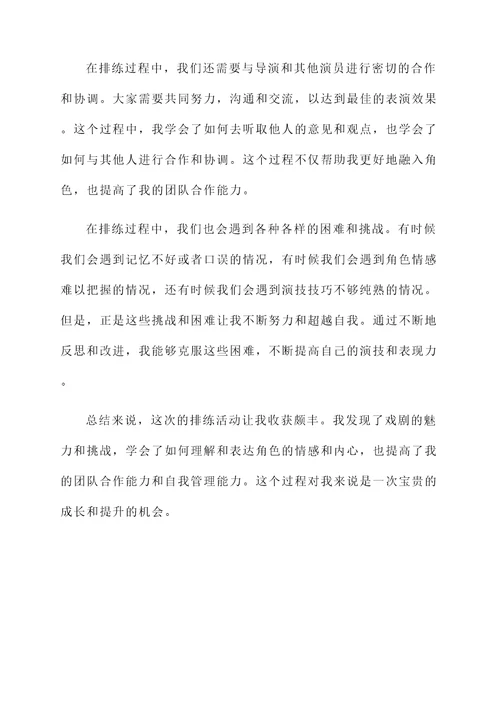 在排练过程中，我们还需要与导演和其他演员进行密切的合作和协调。大家需要共同努力，沟通和交流，以达到最佳的表演效果。这个过程中，我学会了如何去听取他人的意见和观点，也学会了如何与其他人进行合作和协调。这个过程不仅帮助我更好地融入角色，也提高了我的团队合作能力。

在排练过程中，我们也会遇到各种各样的困难和挑战。有时候我们会遇到记忆不好或者口误的情况，有时候我们会遇到角色情感难以把握的情况，还有时候我们会遇到演技技巧不够纯熟的情况。但是，正是这些挑战和困难让我不断努力和超越自我。通过不断地反思和改进，我能够克服这些困难，不断提高自己的演技和表现力。

总结来说，这次的排练活动让我收获颇丰。我发现了戏剧的魅力和挑战，学会了如何理解和表达角色的情感和内心，也提高了我的团队合作能力和自我管理能力。这个过程对我来说是一次宝贵的成长和提升的机会。